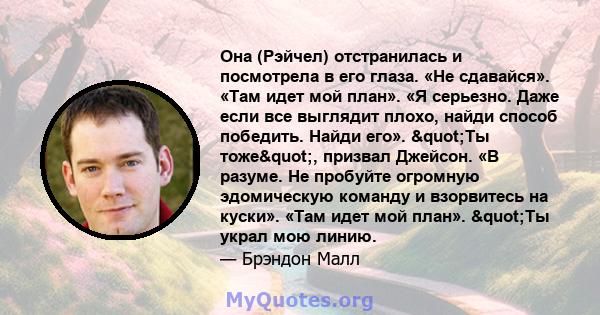 Она (Рэйчел) отстранилась и посмотрела в его глаза. «Не сдавайся». «Там идет мой план». «Я серьезно. Даже если все выглядит плохо, найди способ победить. Найди его». &quot;Ты тоже&quot;, призвал Джейсон. «В разуме. Не пробуйте огромную эдомическую команду и взорвитесь на куски». «Там идет мой план». &quot;Ты украл мою линию.
— Брэндон Малл

MyQuotes.org